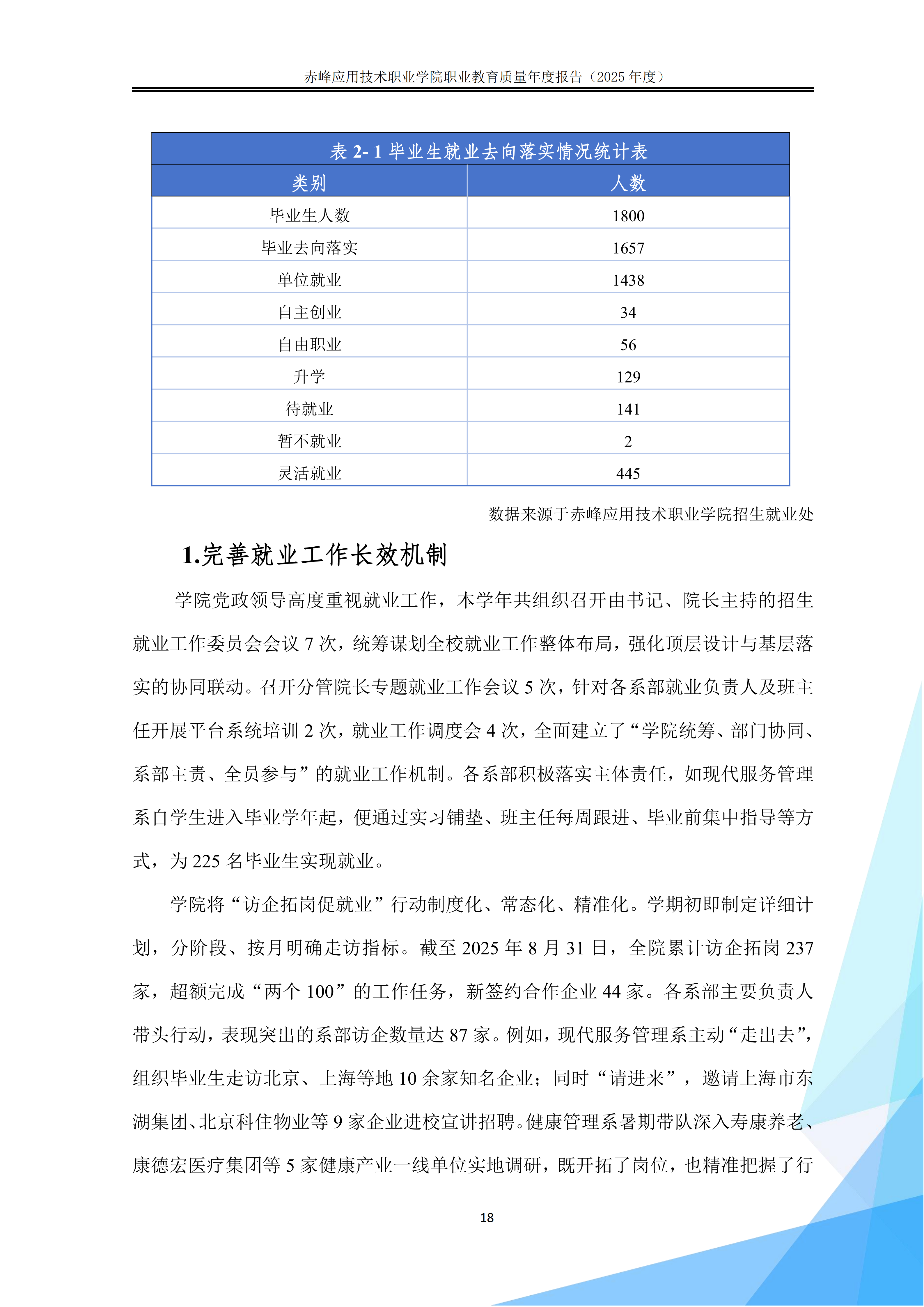 赤峰应用技术职业学院职业教育质量年度报告（2025 年度）

表 2- 1 毕业生就业去向落实情况统计表

| 类别 | 人数 |
|---|---|
| 毕业生人数 | 1800 |
| 毕业去向落实 | 1657 |
| 单位就业 | 1438 |
| 自主创业 | 34 |
| 自由职业 | 56 |
| 升学 | 129 |
| 待就业 | 141 |
| 暂不就业 | 2 |
| 灵活就业 | 445 |

数据来源于赤峰应用技术职业学院招生就业处

1.完善就业工作长效机制

学院党政领导高度重视就业工作，本学年共组织召开由书记、院长主持的招生就业工作委员会会议 7 次，统筹谋划全校就业工作整体布局，强化顶层设计与基层落实的协同联动。召开分管院长专题就业工作会议 5 次，针对各系部就业负责人及班主任开展平台系统培训 2 次，就业工作调度会 4 次，全面建立了“学院统筹、部门协同、系部主责、全员参与”的就业工作机制。各系部积极落实主体责任，如现代服务管理系自学生进入毕业学年起，便通过实习铺垫、班主任每周跟进、毕业前集中指导等方式，为 225 名毕业生实现就业。

学院将“访企拓岗促就业”行动制度化、常态化、精准化。学期初即制定详细计划，分阶段、按月明确走访指标。截至 2025 年 8 月 31 日，全院累计访企拓岗 237 家，超额完成“两个 100”的工作任务，新签约合作企业 44 家。各系部主要负责人带头行动，表现突出的系部访企数量达 87 家。例如，现代服务管理系主动“走出去”，组织毕业生走访北京、上海等地 10 余家知名企业；同时“请进来”，邀请上海市东湖集团、北京科住物业等 9 家企业进校宣讲招聘。健康管理系暑期带队深入寿康养老、康德宏医疗集团等 5 家健康产业一线单位实地调研，既开拓了岗位，也精准把握了行

18